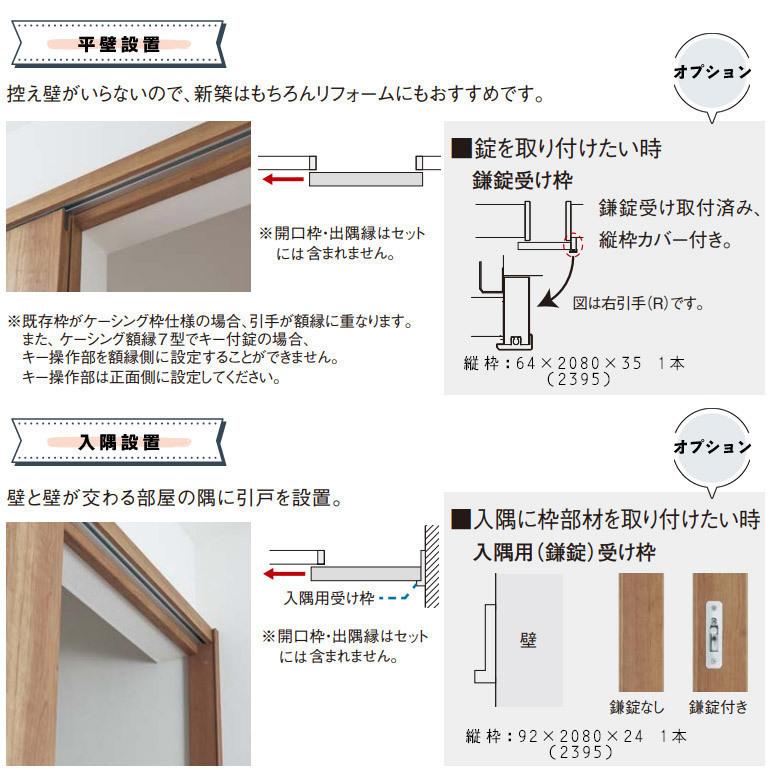 平壁設置

控え壁がいらないので、新築はもちろんリフォームにもおすすめです。

※開口枠・出隅縁はセットには含まれません。

※既存枠がケーシング枠仕様の場合、引手が額縁に重なります。
また、ケーシング額縁7型でキー付錠の場合、
キー操作部を額縁側に設定することができません。
キー操作部は正面側に設定してください。

オプション

■錠を取り付けたい時
鎌錠受け枠

鎌錠受け取付済み、縦枠カバー付き。

図は右引手(R)です。

縦枠:64×2080×35 1本
(2395)

入隅設置

壁と壁が交わる部屋の隅に引戸を設置。

入隅用受け枠

※開口枠・出隅縁はセットには含まれません。

オプション

■入隅に枠部材を取り付けたい時
入隅用(鎌錠)受け枠

壁

鎌錠なし

鎌錠付き

縦枠:92×2080×24 1本
(2395)